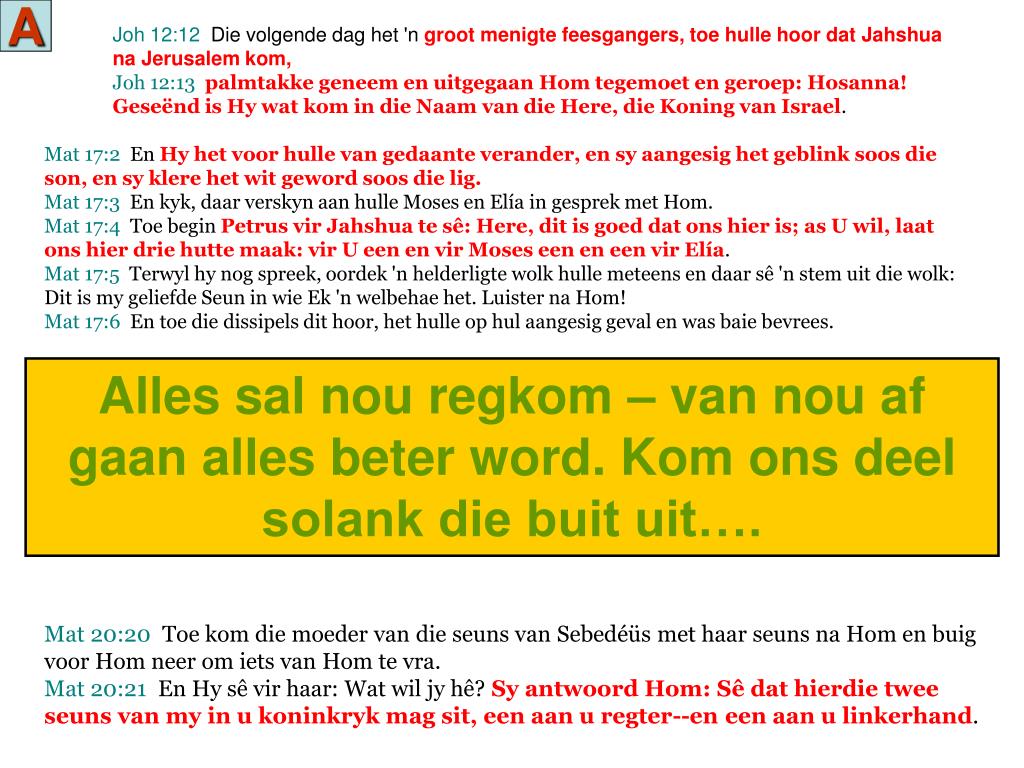 A

Joh 12:12 Die volgende dag het 'n groot menigte feesgangers, toe hulle hoor dat Jahshua na Jerusalem kom,
Joh 12:13 palmtakke geneem en uitgegaan Hom tegemoet en geroep: Hosanna! Geseënd is Hy wat kom in die Naam van die Here, die Koning van Israel.

Mat 17:2 En Hy het voor hulle van gedaante verander, en sy aangesig het geblink soos die son, en sy klere het wit geword soos die lig.
Mat 17:3 En kyk, daar verskyn aan hulle Moses en Elía in gesprek met Hom.
Mat 17:4 Toe begin Petrus vir Jahshua te sê: Here, dit is goed dat ons hier is; as U wil, laat ons hier drie hutte maak: vir U een en vir Moses een en een vir Elía.
Mat 17:5 Terwyl hy nog spreek, oordek 'n helderligte wolk hulle meteens en daar sê 'n stem uit die wolk: Dit is my geliefde Seun in wie Ek 'n welbehae het. Luister na Hom!
Mat 17:6 En toe die dissipels dit hoor, het hulle op hul aangesig geval en was baie bevrees.

Alles sal nou regkom – van nou af gaan alles beter word. Kom ons deel solank die buit uit….

Mat 20:20 Toe kom die moeder van die seuns van Sebedéüs met haar seuns na Hom en buig voor Hom neer om iets van Hom te vra.
Mat 20:21 En Hy sê vir haar: Wat wil jy hê? Sy antwoord Hom: Sê dat hierdie twee seuns van my in u koninkryk mag sit, een aan u regter--en een aan u linkerhand.